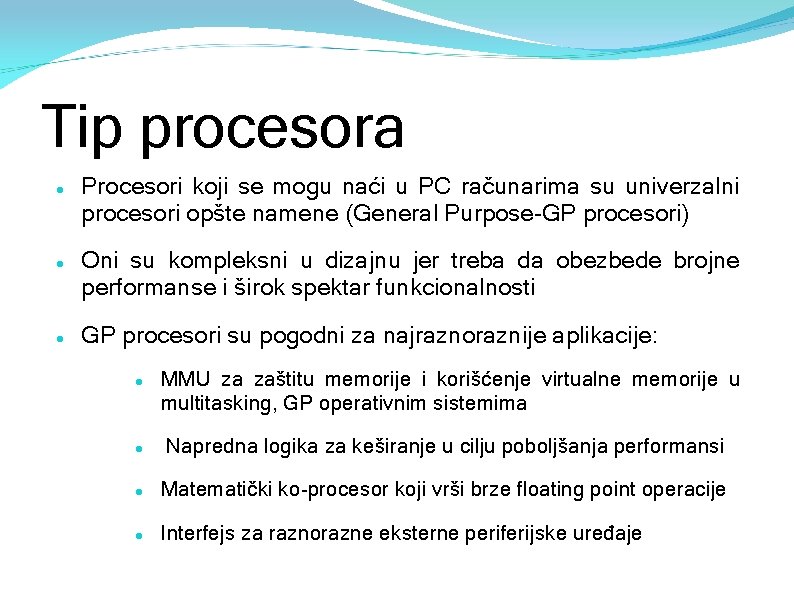 Tip procesora

• Procesori koji se mogu naći u PC računarima su univerzalni procesori opšte namene (General Purpose-GP procesori)

• Oni su kompleksni u dizajnu jer treba da obezbede brojne performanse i širok spektar funkcionalnosti

• GP procesori su pogodni za najraznoraznije aplikacije:

• MMU za zaštitu memorije i korišćenje virtualne memorije u multitasking, GP operativnim sistemima

• Napredna logika za keširanje u cilju poboljšanja performansi

• Matematički ko-procesor koji vrši brze floating point operacije

• Interfejs za raznorazne eksterne periferijske uređaje